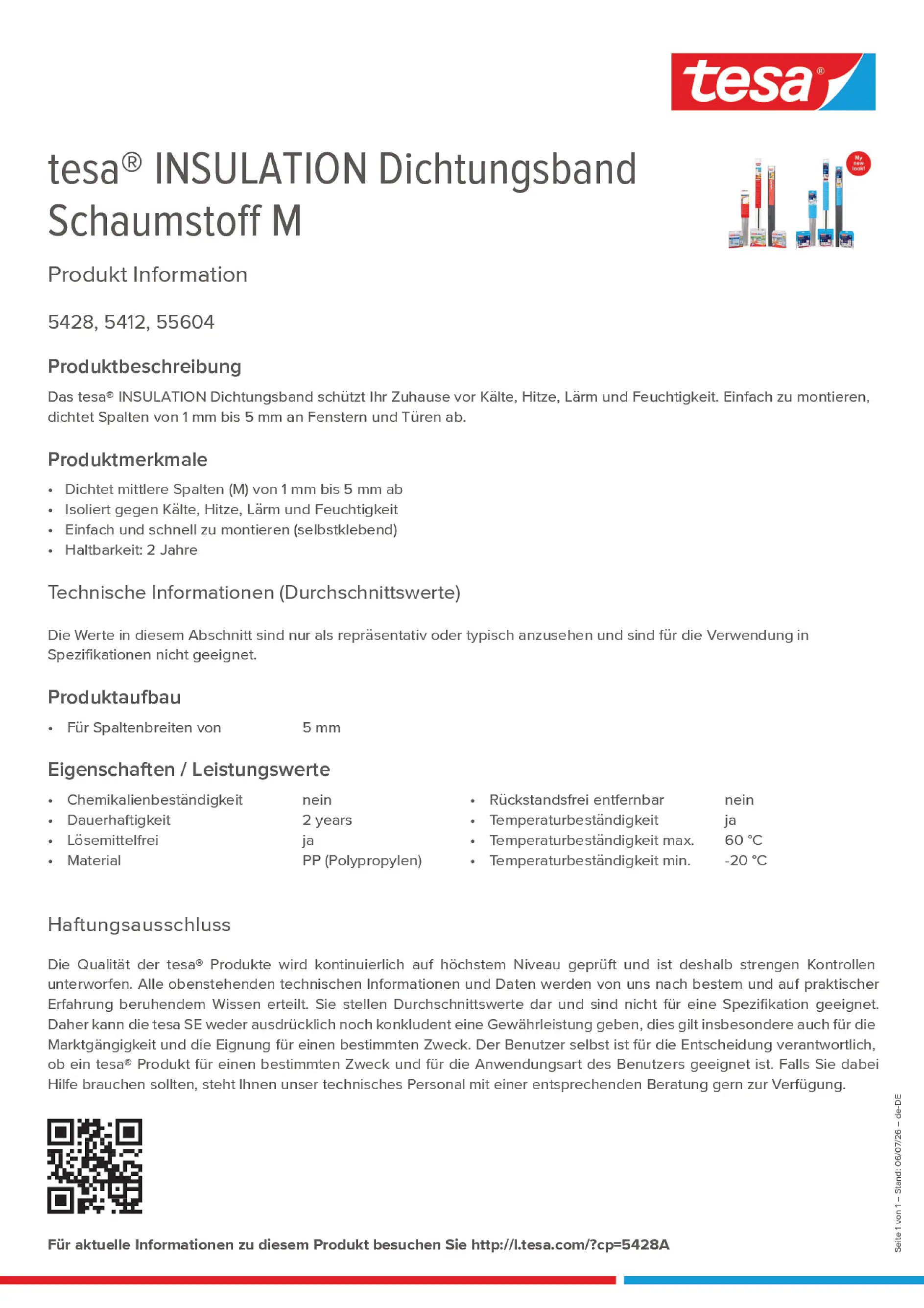 tesa®

tesa® INSULATION Dichtungsband Schaumstoff M

Produkt Information

5428, 5412, 55604

Produktbeschreibung

Das tesa® INSULATION Dichtungsband schützt Ihr Zuhause vor Kälte, Hitze, Lärm und Feuchtigkeit. Einfach zu montieren, dichtet Spalten von 1 mm bis 5 mm an Fenstern und Türen ab.

Produktmerkmale

• Dichtet mittlere Spalten (M) von 1 mm bis 5 mm ab
• Isoliert gegen Kälte, Hitze, Lärm und Feuchtigkeit
• Einfach und schnell zu montieren (selbstklebend)
• Haltbarkeit: 2 Jahre

Technische Informationen (Durchschnittswerte)

Die Werte in diesem Abschnitt sind nur als repräsentativ oder typisch anzusehen und sind für die Verwendung in Spezifikationen nicht geeignet.

Produktaufbau

• Für Spaltenbreiten von 5 mm

Eigenschaften / Leistungswerte

• Chemikalienbeständigkeit nein
• Dauerhaftigkeit 2 years
• Lösemittelfrei ja
• Material PP (Polypropylen)

• Rückstandsfrei entfernbar nein
• Temperaturbeständigkeit ja
• Temperaturbeständigkeit max. 60 °C
• Temperaturbeständigkeit min. -20 °C

Haftungsausschluss

Die Qualität der tesa® Produkte wird kontinuierlich auf höchstem Niveau geprüft und ist deshalb strengen Kontrollen unterworfen. Alle obenstehenden technischen Informationen und Daten werden von uns nach bestem und auf praktischer Erfahrung beruhendem Wissen erteilt. Sie stellen Durchschnittswerte dar und sind nicht für eine Spezifikation geeignet. Daher kann die tesa SE weder ausdrücklich noch konkludent eine Gewährleistung geben, dies gilt insbesondere auch für die Marktgängigkeit und die Eignung für einen bestimmten Zweck. Der Benutzer selbst ist für die Entscheidung verantwortlich, ob ein tesa® Produkt für einen bestimmten Zweck und für die Anwendungsart des Benutzers geeignet ist. Falls Sie dabei Hilfe brauchen sollten, steht Ihnen unser technisches Personal mit einer entsprechenden Beratung gern zur Verfügung.

Für aktuelle Informationen zu diesem Produkt besuchen Sie http://l.tesa.com/?cp=5428A

Seite 1 von 1 – Stand: 06/07/26 – de-DE